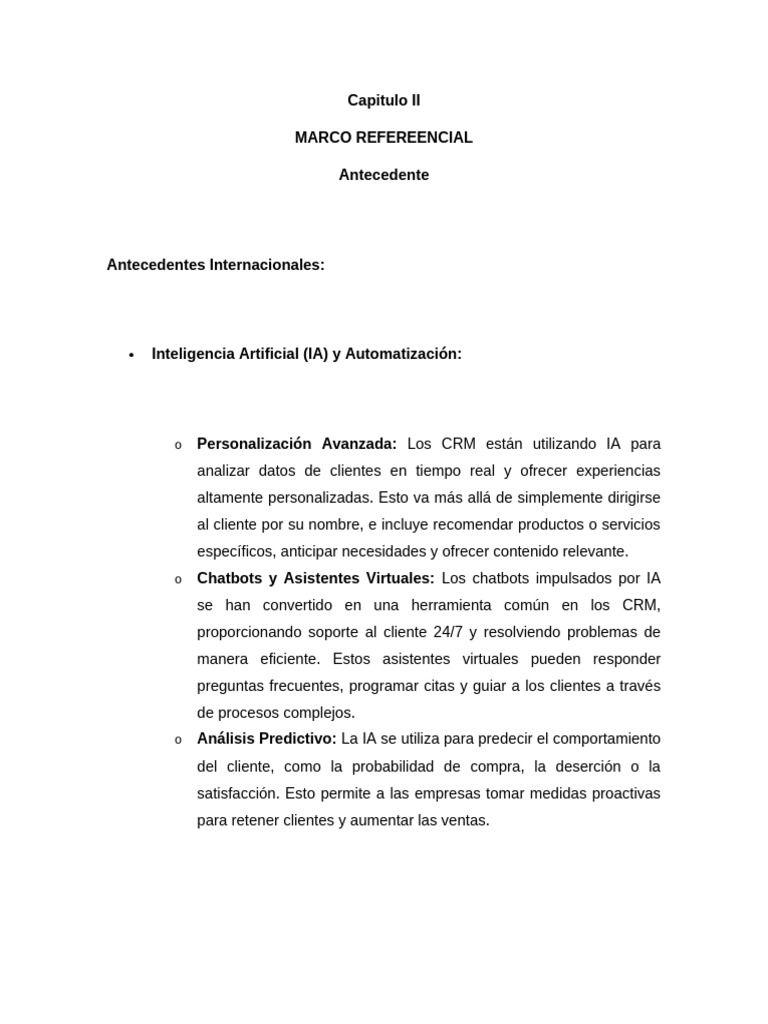 Capitulo II

MARCO REFEREENCIAL

Antecedente

Antecedentes Internacionales:

• Inteligencia Artificial (IA) y Automatización:

o Personalización Avanzada: Los CRM están utilizando IA para analizar datos de clientes en tiempo real y ofrecer experiencias altamente personalizadas. Esto va más allá de simplemente dirigirse al cliente por su nombre, e incluye recomendar productos o servicios específicos, anticipar necesidades y ofrecer contenido relevante.

o Chatbots y Asistentes Virtuales: Los chatbots impulsados por IA se han convertido en una herramienta común en los CRM, proporcionando soporte al cliente 24/7 y resolviendo problemas de manera eficiente. Estos asistentes virtuales pueden responder preguntas frecuentes, programar citas y guiar a los clientes a través de procesos complejos.

o Análisis Predictivo: La IA se utiliza para predecir el comportamiento del cliente, como la probabilidad de compra, la deserción o la satisfacción. Esto permite a las empresas tomar medidas proactivas para retener clientes y aumentar las ventas.